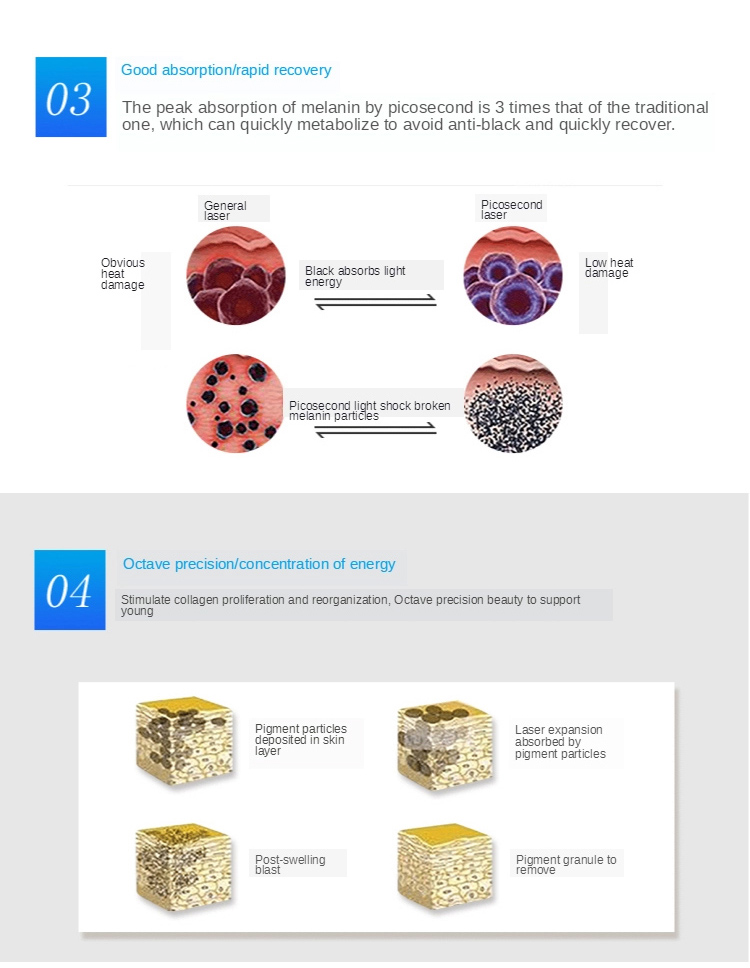 03

Good absorption/rapid recovery

The peak absorption of melanin by picosecond is 3 times that of the traditional one, which can quickly metabolize to avoid anti-black and quickly recover.

General laser

Picosecond laser

Obvious heat damage

Black absorbs light energy

Low heat damage

Picosecond light shock broken melanin particles

04

Octave precision/concentration of energy

Stimulate collagen proliferation and reorganization, Octave precision beauty to support young

Pigment particles deposited in skin layer

Laser expansion absorbed by pigment particles

Post-swelling blast

Pigment granule to remove